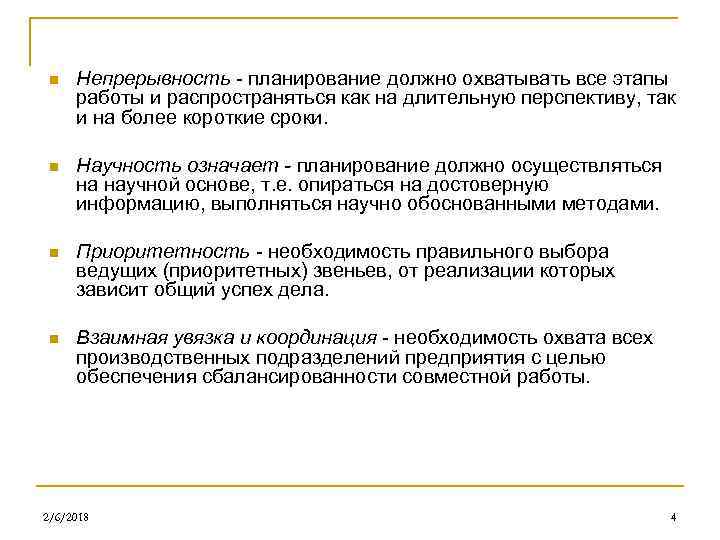 Непрерывность - планирование должно охватывать все этапы работы и распространяться как на длительную перспективу, так и на более короткие сроки.

Научность означает - планирование должно осуществляться на научной основе, т.е. опираться на достоверную информацию, выполняться научно обоснованными методами.

Приоритетность - необходимость правильного выбора ведущих (приоритетных) звеньев, от реализации которых зависит общий успех дела.

Взаимная увязка и координация - необходимость охвата всех производственных подразделений предприятия с целью обеспечения сбалансированности совместной работы.

2/6/2018

4